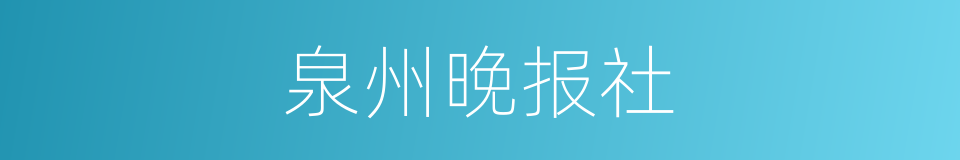 泉州晚报社